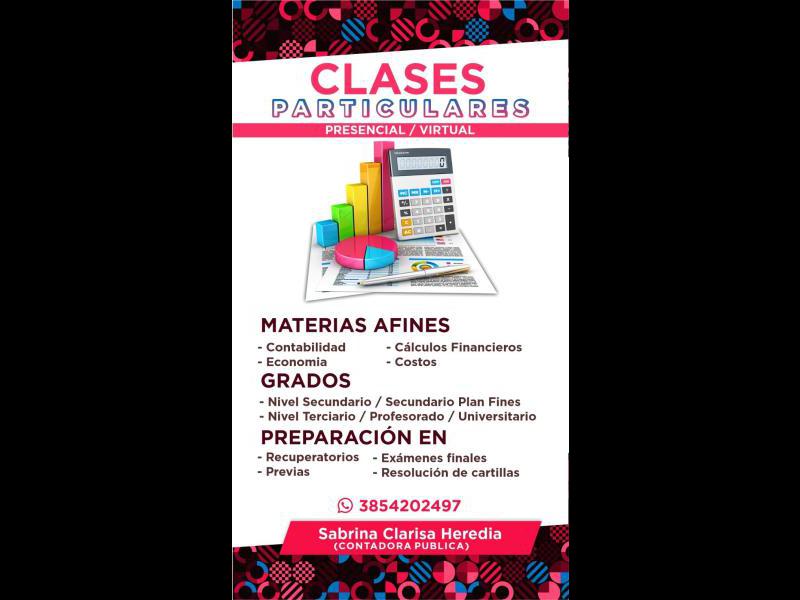 CLASES
PARTICULARES
PRESENCIAL / VIRTUAL

MATERIAS AFINES
- Contabilidad
- Economia
- Cálculos Financieros
- Costos

GRADOS
- Nivel Secundario / Secundario Plan Fines
- Nivel Terciario / Profesorado / Universitario

PREPARACIÓN EN
- Recuperatorios
- Previas
- Exámenes finales
- Resolución de cartillas

3854202497

Sabrina Clarisa Heredia
(CONTADORA PUBLICA)